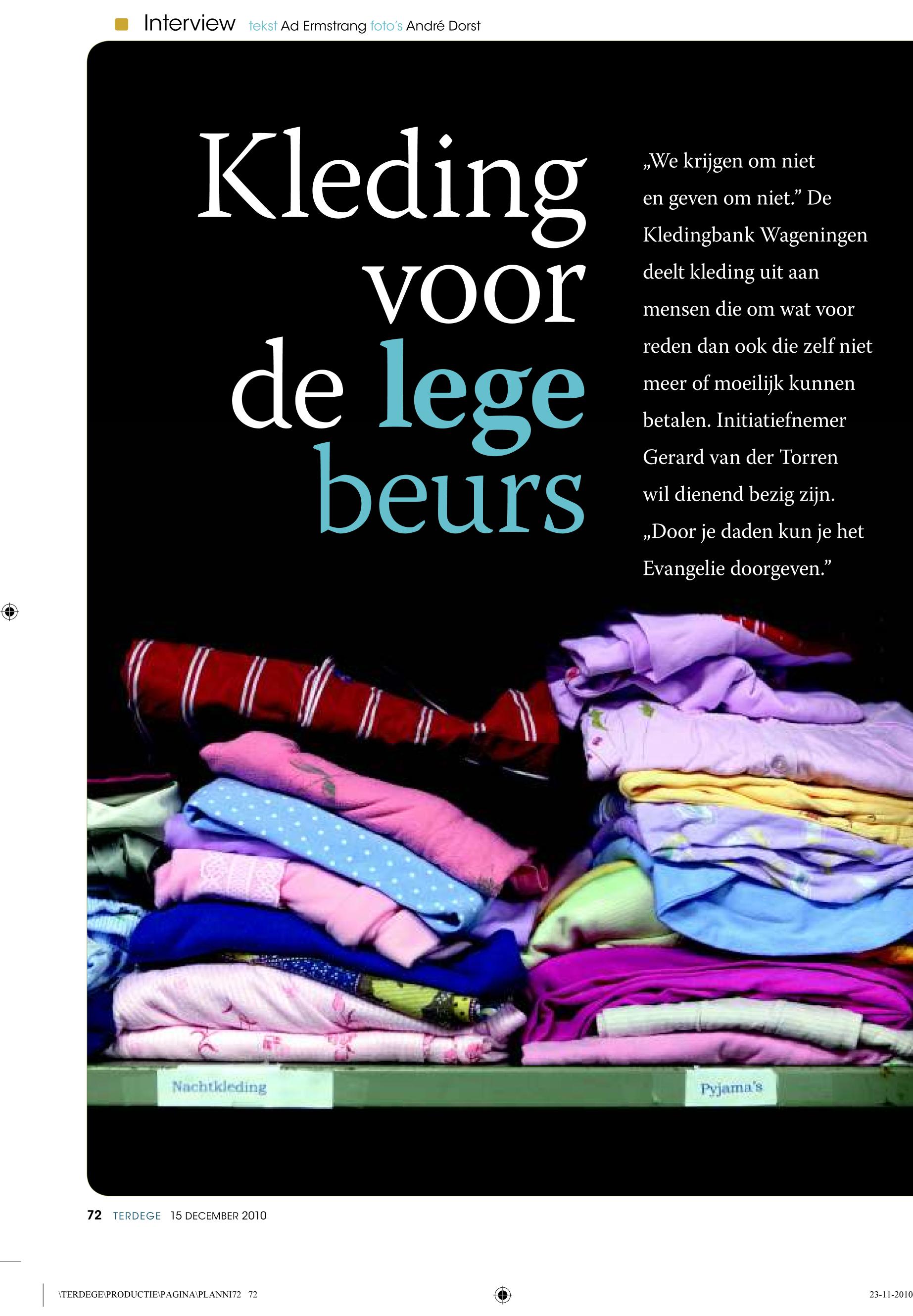 Interview tekst Ad Ermstrang foto's André Dorst

Kleding voor de lege beurs

„We krijgen om niet en geven om niet.” De Kledingbank Wageningen deelt kleding uit aan mensen die om wat voor reden dan ook die zelf niet meer of moeilijk kunnen betalen. Initiatiefnemer Gerard van der Torren wil dienend bezig zijn. „Door je daden kun je het Evangelie doorgeven.”

Nachtkleding

Pyjama's

72 TERDEGE 15 DECEMBER 2010

\TERDEGE\PRODUCTIE\PAGINA\PLANNI72 72

23-11-2010